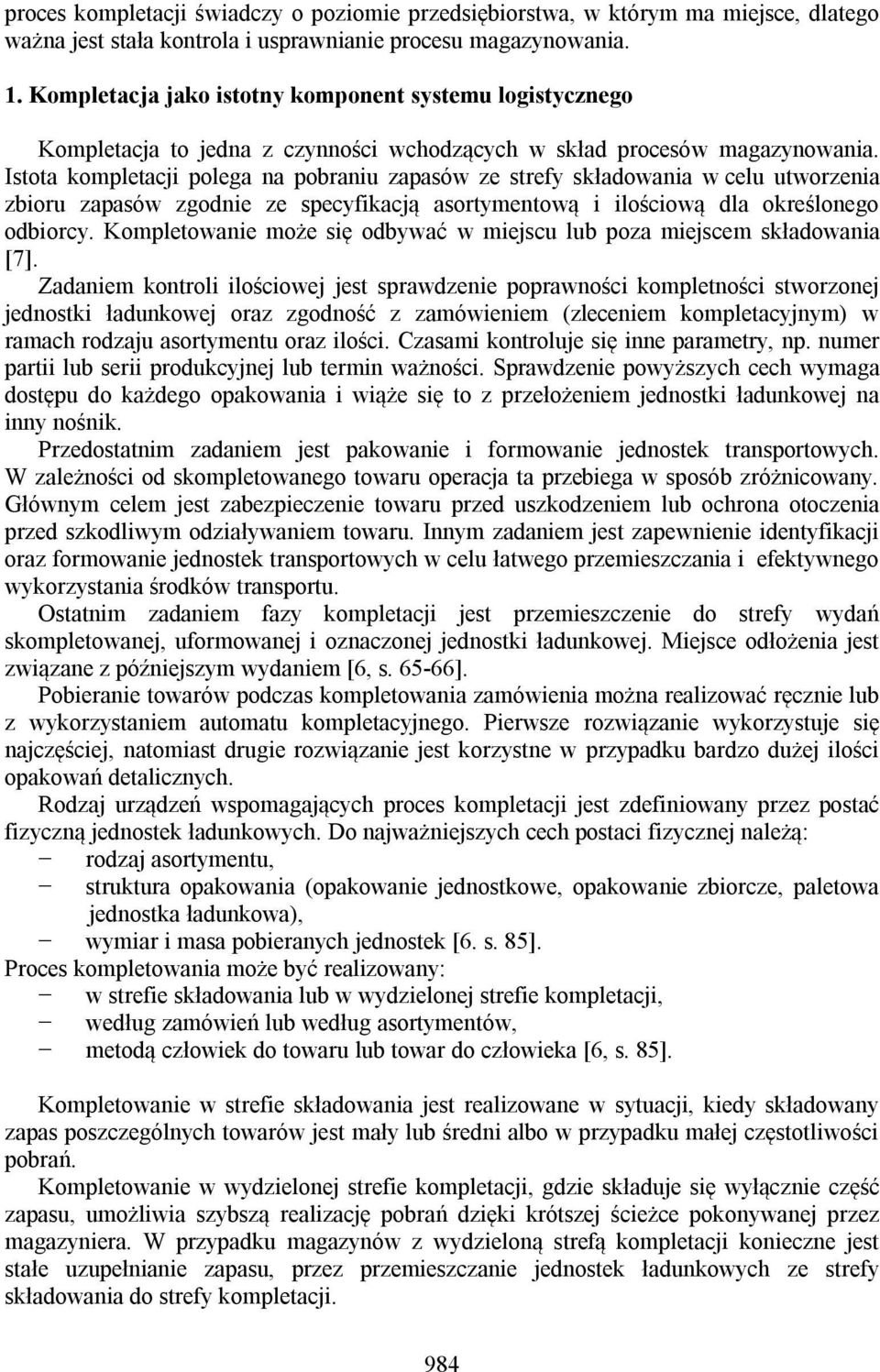 proces kompletacji świadczy o poziomie przedsiębiorstwa, w którym ma miejsce, dlatego ważna jest stała kontrola i usprawnianie procesu magazynowania.

1. Kompletacja jako istotny komponent systemu logistycznego

Kompletacja to jedna z czynności wchodzących w skład procesów magazynowania. Istota kompletacji polega na pobraniu zapasów ze strefy składowania w celu utworzenia zbioru zapasów zgodnie ze specyfikacją asortymentową i ilościową dla określonego odbiorcy. Kompletowanie może się odbywać w miejscu lub poza miejscem składowania [7].

Zadaniem kontroli ilościowej jest sprawdzenie poprawności kompletności stworzonej jednostki ładunkowej oraz zgodność z zamówieniem (zleceniem kompletacyjnym) w ramach rodzaju asortymentu oraz ilości. Czasami kontroluje się inne parametry, np. numer partii lub serii produkcyjnej lub termin ważności. Sprawdzenie powyższych cech wymaga dostępu do każdego opakowania i wiąże się to z przełożeniem jednostki ładunkowej na inny nośnik.

Przedostatnim zadaniem jest pakowanie i formowanie jednostek transportowych. W zależności od skompletowanego towaru operacja ta przebiega w sposób zróżnicowany. Głównym celem jest zabezpieczenie towaru przed uszkodzeniem lub ochrona otoczenia przed szkodliwym odziaływaniem towaru. Innym zadaniem jest zapewnienie identyfikacji oraz formowanie jednostek transportowych w celu łatwego przemieszczania i efektywnego wykorzystania środków transportu.

Ostatnim zadaniem fazy kompletacji jest przemieszczenie do strefy wydań skompletowanej, uformowanej i oznaczonej jednostki ładunkowej. Miejsce odłożenia jest związane z późniejszym wydaniem [6, s. 65-66].

Pobieranie towarów podczas kompletowania zamówienia można realizować ręcznie lub z wykorzystaniem automatu kompletacyjnego. Pierwsze rozwiązanie wykorzystuje się najczęściej, natomiast drugie rozwiązanie jest korzystne w przypadku bardzo dużej ilości opakowań detalicznych.

Rodzaj urządzeń wspomagających proces kompletacji jest zdefiniowany przez postać fizyczną jednostek ładunkowych. Do najważniejszych cech postaci fizycznej należą:
− rodzaj asortymentu,
− struktura opakowania (opakowanie jednostkowe, opakowanie zbiorcze, paletowa jednostka ładunkowa),
− wymiar i masa pobieranych jednostek [6. s. 85].
Proces kompletowania może być realizowany:
− w strefie składowania lub w wydzielonej strefie kompletacji,
− według zamówień lub według asortymentów,
− metodą człowiek do towaru lub towar do człowieka [6, s. 85].

Kompletowanie w strefie składowania jest realizowane w sytuacji, kiedy składowany zapas poszczególnych towarów jest mały lub średni albo w przypadku małej częstotliwości pobrań.

Kompletowanie w wydzielonej strefie kompletacji, gdzie składuje się wyłącznie część zapasu, umożliwia szybszą realizację pobrań dzięki krótszej ścieżce pokonywanej przez magazyniera. W przypadku magazynów z wydzieloną strefą kompletacji konieczne jest stałe uzupełnianie zapasu, przez przemieszczanie jednostek ładunkowych ze strefy składowania do strefy kompletacji.

984